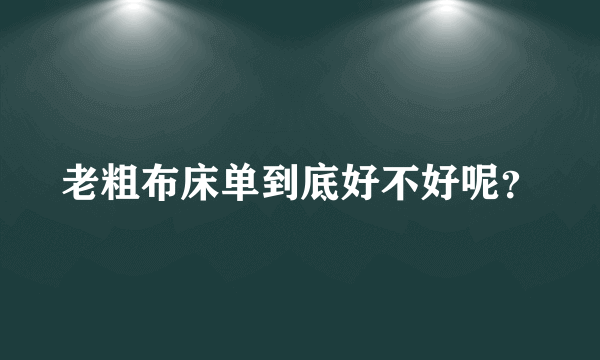 老粗布床单到底好不好呢？